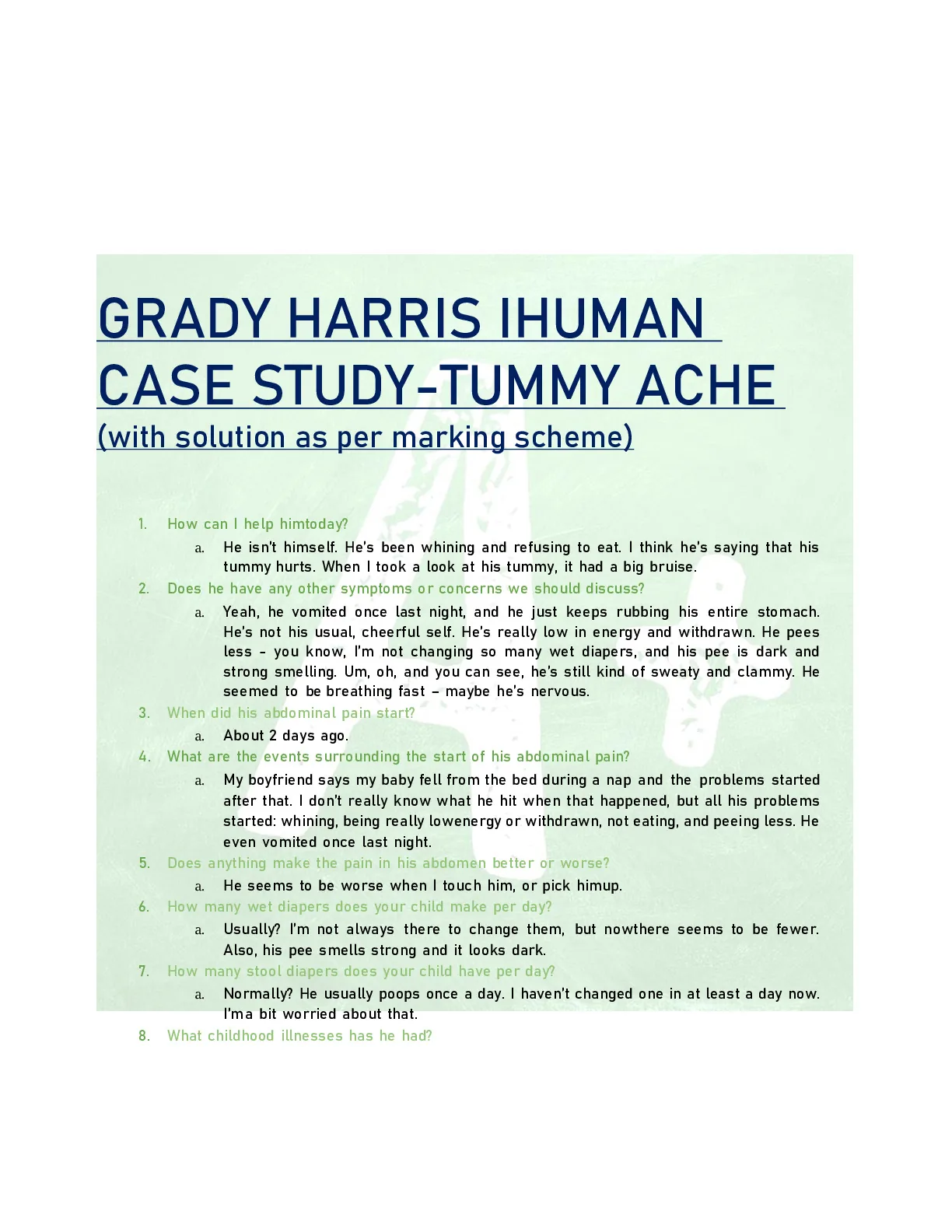 GRADY HARRIS IHUMAN CASE STUDY-TUMMY ACHE
(with solution as per marking scheme)

1. How can I help himtoday?
a. He isn't himself. He's been whining and refusing to eat. I think he's saying that his tummy hurts. When I took a look at his tummy, it had a big bruise.
2. Does he have any other symptoms or concerns we should discuss?
a. Yeah, he vomited once last night, and he just keeps rubbing his entire stomach. He's not his usual, cheerful self. He's really low in energy and withdrawn. He pees less - you know, I'm not changing so many wet diapers, and his pee is dark and strong smelling. Um, oh, and you can see, he's still kind of sweaty and clammy. He seemed to be breathing fast – maybe he's nervous.
3. When did his abdominal pain start?
a. About 2 days ago.
4. What are the events surrounding the start of his abdominal pain?
a. My boyfriend says my baby fell from the bed during a nap and the problems started after that. I don't really know what he hit when that happened, but all his problems started: whining, being really lowenergy or withdrawn, not eating, and peeing less. He even vomited once last night.
5. Does anything make the pain in his abdomen better or worse?
a. He seems to be worse when I touch him, or pick himup.
6. How many wet diapers does your child make per day?
a. Usually? I'm not always there to change them, but nowthere seems to be fewer. Also, his pee smells strong and it looks dark.
7. How many stool diapers does your child have per day?
a. Normally? He usually poops once a day. I haven't changed one in at least a day now. I'ma bit worried about that.
8. What childhood illnesses has he had?